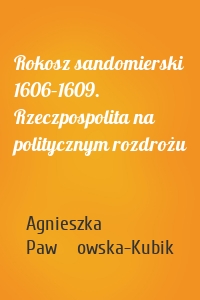 Rokosz sandomierski 1606-1609. Rzeczpospolita na politycznym rozdrożu

Agnieszka Paw owska-Kubik